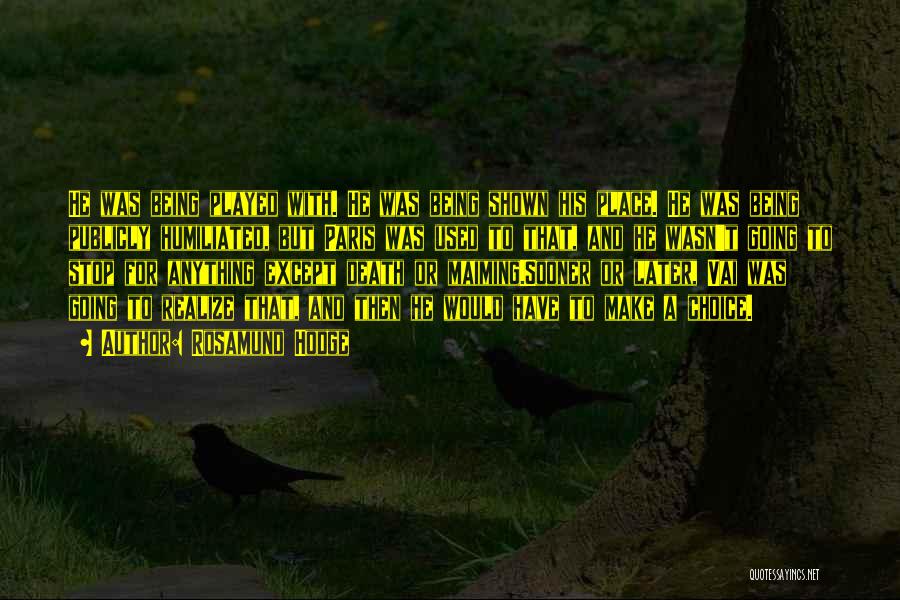 He was being played with. He was being shown his place. He was being publicly humiliated, but Paris was used to that, and he wasn't going to stop for anything except death or maiming.Sooner or later, Vai was going to realize that, and then he would have to make a choice.

Author: Rosamund Hodge

QUOTESSAYINGS.NET